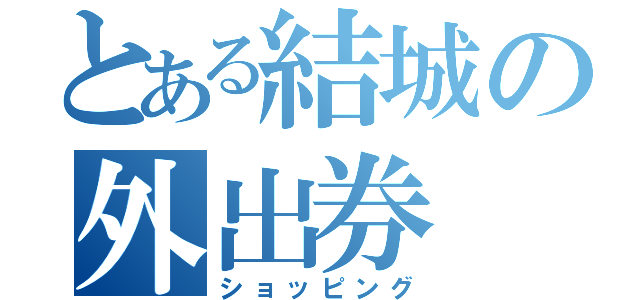 とある結城の外出券
ショッピング